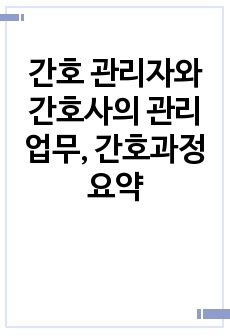 간호 관리자와 간호사의 관리 업무, 간호과정 요약